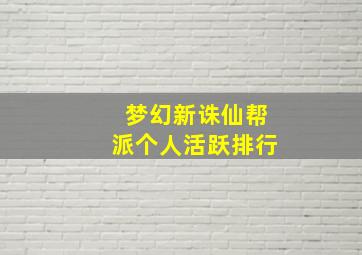 梦幻新诛仙帮派个人活跃排行